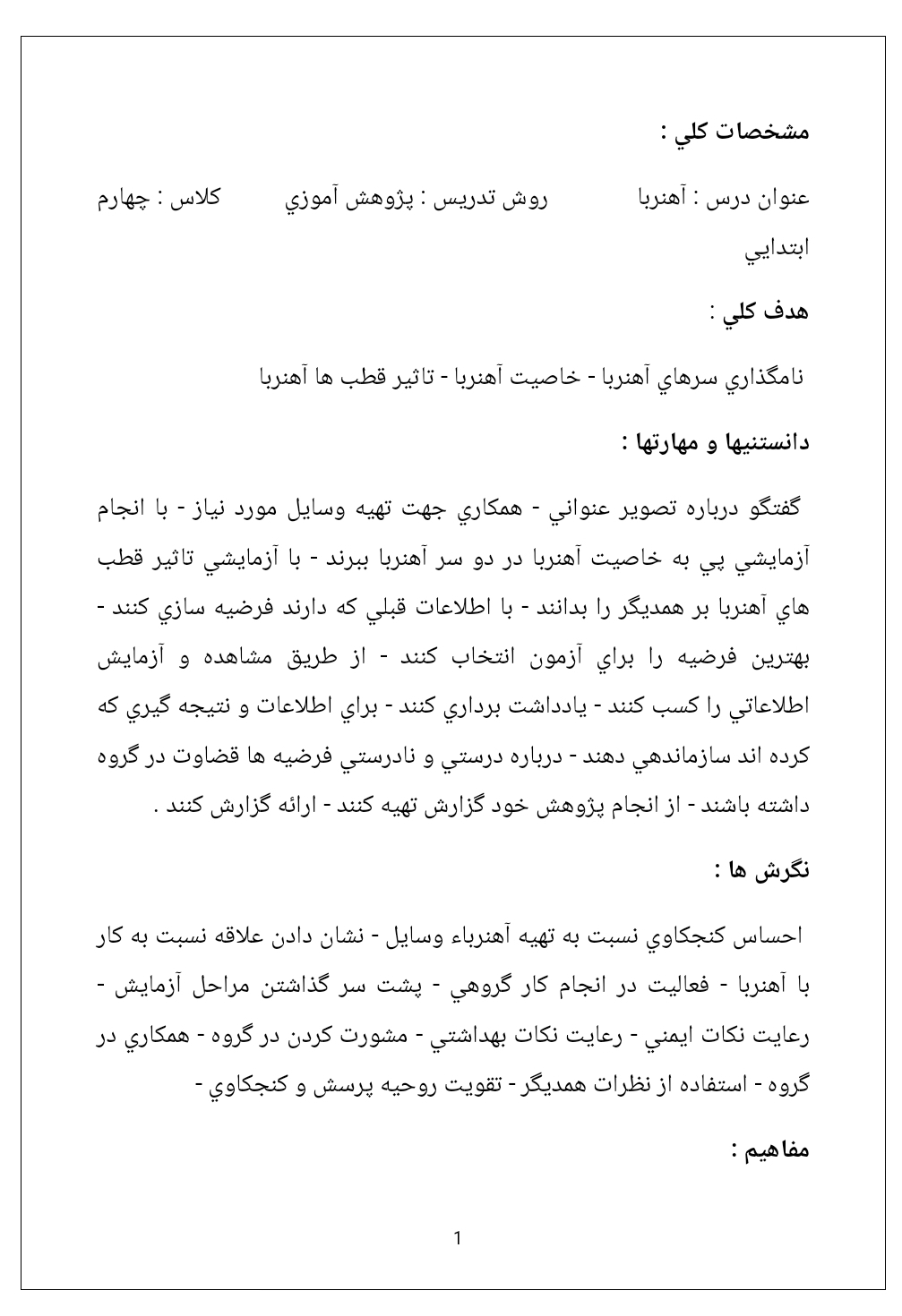 مشخصات كلي :

عنوان درس : آهنربا          روش تدريس : پژوهش آموزي          كلاس : چهارم ابتدايي

هدف كلي :

نامگذاري سرهاي آهنربا - خاصيت آهنربا - تاثير قطب ها آهنربا

دانستنيها و مهارتها :

گفتگو درباره تصوير عنواني - همكاري جهت تهيه وسايل مورد نياز - با انجام آزمايشي پي به خاصيت آهنربا در دو سر آهنربا ببرند - با آزمايشي تاثير قطب هاي آهنربا بر همديگر را بدانند - با اطلاعات قبلي كه دارند فرضيه سازي كنند - بهترين فرضيه را براي آزمون انتخاب كنند - از طريق مشاهده و آزمايش اطلاعاتي را كسب كنند - يادداشت برداري كنند - براي اطلاعات و نتيجه گيري كه كرده اند سازماندهي دهند - درباره درستي و نادرستي فرضيه ها قضاوت در گروه داشته باشند - از انجام پژوهش خود گزارش تهيه كنند - ارائه گزارش كنند .

نگرش ها :

احساس كنجكاوي نسبت به تهيه آهنرباء وسايل - نشان دادن علاقه نسبت به كار با آهنربا - فعاليت در انجام كار گروهي - پشت سر گذاشتن مراحل آزمايش - رعايت نكات ايمني - رعايت نكات بهداشتي - مشورت كردن در گروه - همكاري در گروه - استفاده از نظرات همديگر - تقويت روحيه پرسش و كنجكاوي -

مفاهيم :

1